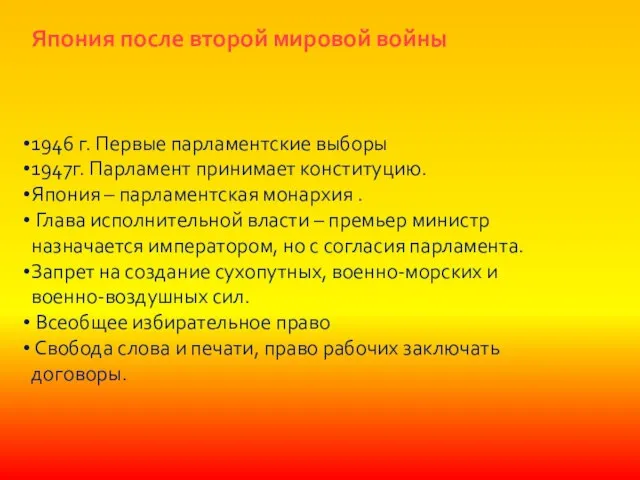 Япония после второй мировой войны

•1946 г. Первые парламентские выборы
•1947г. Парламент принимает конституцию.
•Япония – парламентская монархия .
• Глава исполнительной власти – премьер министр назначается императором, но с согласия парламента.
•Запрет на создание сухопутных, военно-морских и военно-воздушных сил.
• Всеобщее избирательное право
• Свобода слова и печати, право рабочих заключать договоры.